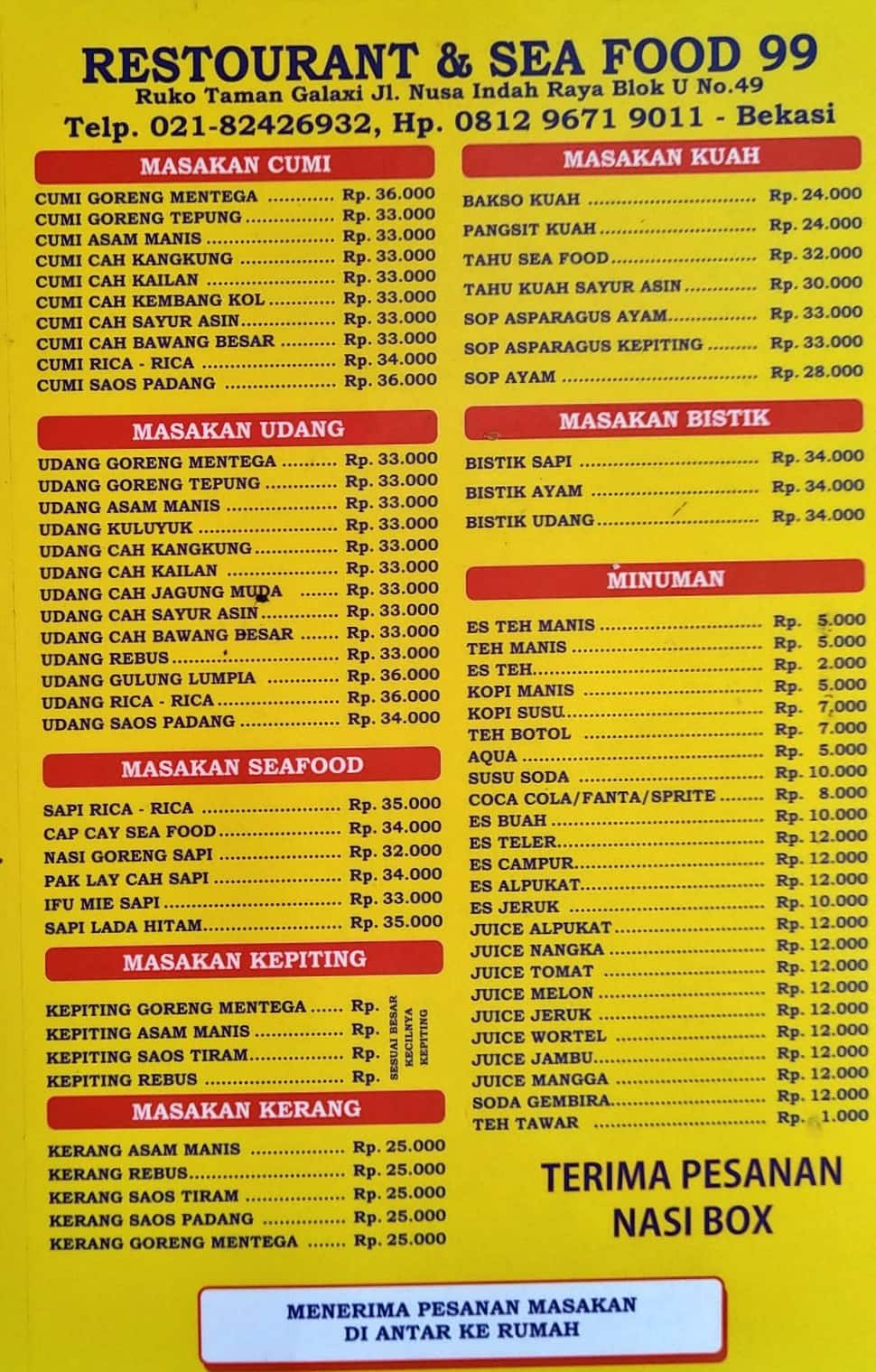 RESTOURANT & SEA FOOD 99
Ruko Taman Galaxi Jl. Nusa Indah Raya Blok U No.49
Telp. 021-82426932, Hp. 0812 9671 9011 - Bekasi

MASAKAN CUMI
CUMI GORENG MENTEGA Rp. 36.000
CUMI GORENG TEPUNG Rp. 33.000
CUMI ASAM MANIS Rp. 33.000
CUMI CAH KANGKUNG Rp. 33.000
CUMI CAH KAILAN Rp. 33.000
CUMI CAH KEMBANG KOL Rp. 33.000
CUMI CAH SAYUR ASIN Rp. 33.000
CUMI CAH BAWANG BESAR Rp. 33.000
CUMI RICA - RICA Rp. 34.000
CUMI SAOS PADANG Rp. 36.000

MASAKAN UDANG
UDANG GORENG MENTEGA Rp. 33.000
UDANG GORENG TEPUNG Rp. 33.000
UDANG ASAM MANIS Rp. 33.000
UDANG KULUYUK Rp. 33.000
UDANG CAH KANGKUNG Rp. 33.000
UDANG CAH KAILAN Rp. 33.000
UDANG CAH JAGUNG MUDA Rp. 33.000
UDANG CAH SAYUR ASIN Rp. 33.000
UDANG CAH BAWANG BESAR Rp. 33.000
UDANG REBUS Rp. 33.000
UDANG GULUNG LUMPIA Rp. 36.000
UDANG RICA - RICA Rp. 36.000
UDANG SAOS PADANG Rp. 34.000

MASAKAN SEAFOOD
SAPI RICA - RICA Rp. 35.000
CAP CAY SEA FOOD Rp. 34.000
NASI GORENG SAPI Rp. 32.000
PAK LAY CAH SAPI Rp. 34.000
IFU MIE SAPI Rp. 33.000
SAPI LADA HITAM Rp. 35.000

MASAKAN KEPITING
KEPITING GORENG MENTEGA Rp.
KEPITING ASAM MANIS Rp.
KEPITING SAOS TIRAM Rp.
KEPITING REBUS Rp.
SESUAI BESAR KECILNYA KEPITING

MASAKAN KERANG
KERANG ASAM MANIS Rp. 25.000
KERANG REBUS Rp. 25.000
KERANG SAOS TIRAM Rp. 25.000
KERANG SAOS PADANG Rp. 25.000
KERANG GORENG MENTEGA Rp. 25.000

MASAKAN KUAH
BAKSO KUAH Rp. 24.000
PANGSIT KUAH Rp. 24.000
TAHU SEA FOOD Rp. 32.000
TAHU KUAH SAYUR ASIN Rp. 30.000
SOP ASPARAGUS AYAM Rp. 33.000
SOP ASPARAGUS KEPITING Rp. 33.000
SOP AYAM Rp. 28.000

MASAKAN BISTIK
BISTIK SAPI Rp. 34.000
BISTIK AYAM Rp. 34.000
BISTIK UDANG Rp. 34.000

MINUMAN
ES TEH MANIS Rp. 5.000
TEH MANIS Rp. 5.000
ES TEH Rp. 2.000
KOPI MANIS Rp. 5.000
KOPI SUSU Rp. 7.000
TEH BOTOL Rp. 7.000
AQUA Rp. 5.000
SUSU SODA Rp. 10.000
COCA COLA/FANTA/SPRITE Rp. 8.000
ES BUAH Rp. 10.000
ES TELER Rp. 12.000
ES CAMPUR Rp. 12.000
ES ALPUKAT Rp. 12.000
ES JERUK Rp. 10.000
JUICE ALPUKAT Rp. 12.000
JUICE NANGKA Rp. 12.000
JUICE TOMAT Rp. 12.000
JUICE MELON Rp. 12.000
JUICE JERUK Rp. 12.000
JUICE WORTEL Rp. 12.000
JUICE JAMBU Rp. 12.000
JUICE MANGGA Rp. 12.000
SODA GEMBIRA Rp. 12.000
TEH TAWAR Rp. 1.000

TERIMA PESANAN
NASI BOX

MENERIMA PESANAN MASAKAN
DI ANTAR KE RUMAH